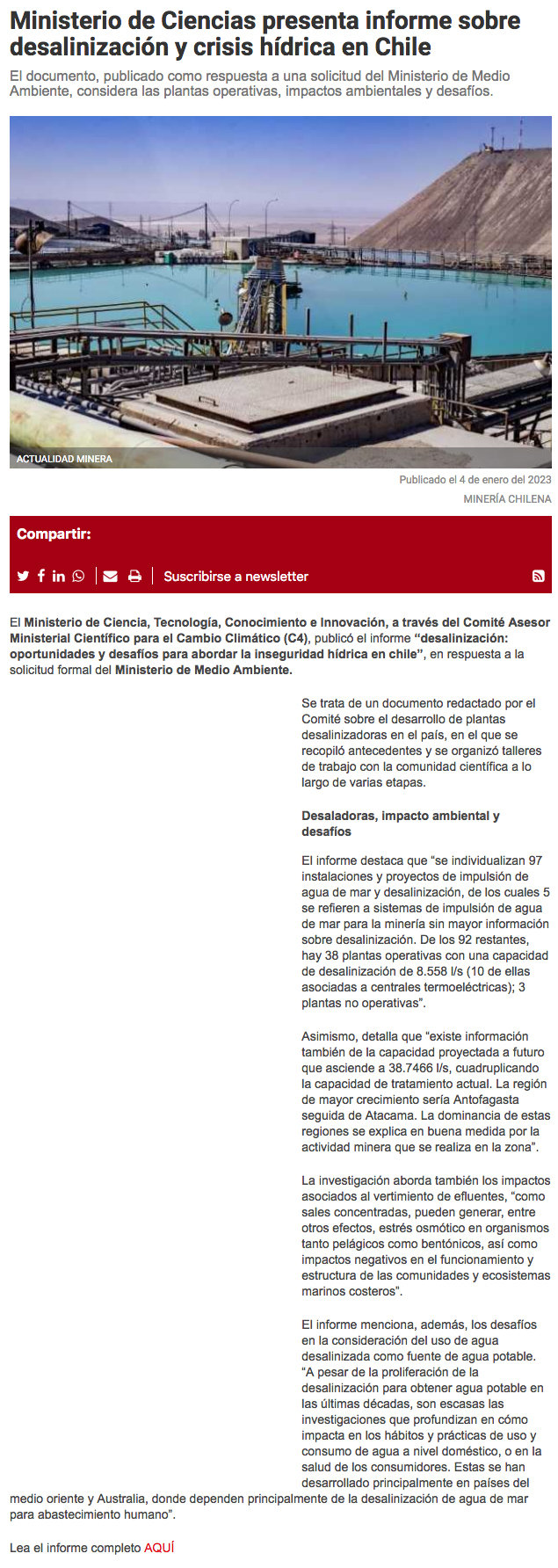 Ministerio de Ciencias presenta informe sobre desalinización y crisis hídrica en Chile

El documento, publicado como respuesta a una solicitud del Ministerio de Medio Ambiente, considera las plantas operativas, impactos ambientales y desafíos.

ACTUALIDAD MINERA

Publicado el 4 de enero del 2023

MINERÍA CHILENA

Compartir:

Suscribirse a newsletter

El Ministerio de Ciencia, Tecnología, Conocimiento e Innovación, a través del Comité Asesor Ministerial Científico para el Cambio Climático (C4), publicó el informe "desalinización: oportunidades y desafíos para abordar la inseguridad hídrica en chile", en respuesta a la solicitud formal del Ministerio de Medio Ambiente.

Se trata de un documento redactado por el Comité sobre el desarrollo de plantas desalinizadoras en el país, en el que se recopiló antecedentes y se organizó talleres de trabajo con la comunidad científica a lo largo de varias etapas.

Desaladoras, impacto ambiental y desafíos

El informe destaca que "se individualizan 97 instalaciones y proyectos de impulsión de agua de mar y desalinización, de los cuales 5 se refieren a sistemas de impulsión de agua de mar para la minería sin mayor información sobre desalinización. De los 92 restantes, hay 38 plantas operativas con una capacidad de desalinización de 8.558 l/s (10 de ellas asociadas a centrales termoeléctricas); 3 plantas no operativas".

Asimismo, detalla que "existe información también de la capacidad proyectada a futuro que asciende a 38.7466 l/s, cuadruplicando la capacidad de tratamiento actual. La región de mayor crecimiento sería Antofagasta seguida de Atacama. La dominancia de estas regiones se explica en buena medida por la actividad minera que se realiza en la zona".

La investigación aborda también los impactos asociados al vertimiento de efluentes, "como sales concentradas, pueden generar, entre otros efectos, estrés osmótico en organismos tanto pelágicos como bentónicos, así como impactos negativos en el funcionamiento y estructura de las comunidades y ecosistemas marinos costeros".

El informe menciona, además, los desafíos en la consideración del uso de agua desalinizada como fuente de agua potable. "A pesar de la proliferación de la desalinización para obtener agua potable en las últimas décadas, son escasas las investigaciones que profundizan en cómo impacta en los hábitos y prácticas de uso y consumo de agua a nivel doméstico, o en la salud de los consumidores. Estas se han desarrollado principalmente en países del medio oriente y Australia, donde dependen principalmente de la desalinización de agua de mar para abastecimiento humano".

Lea el informe completo AQUÍ